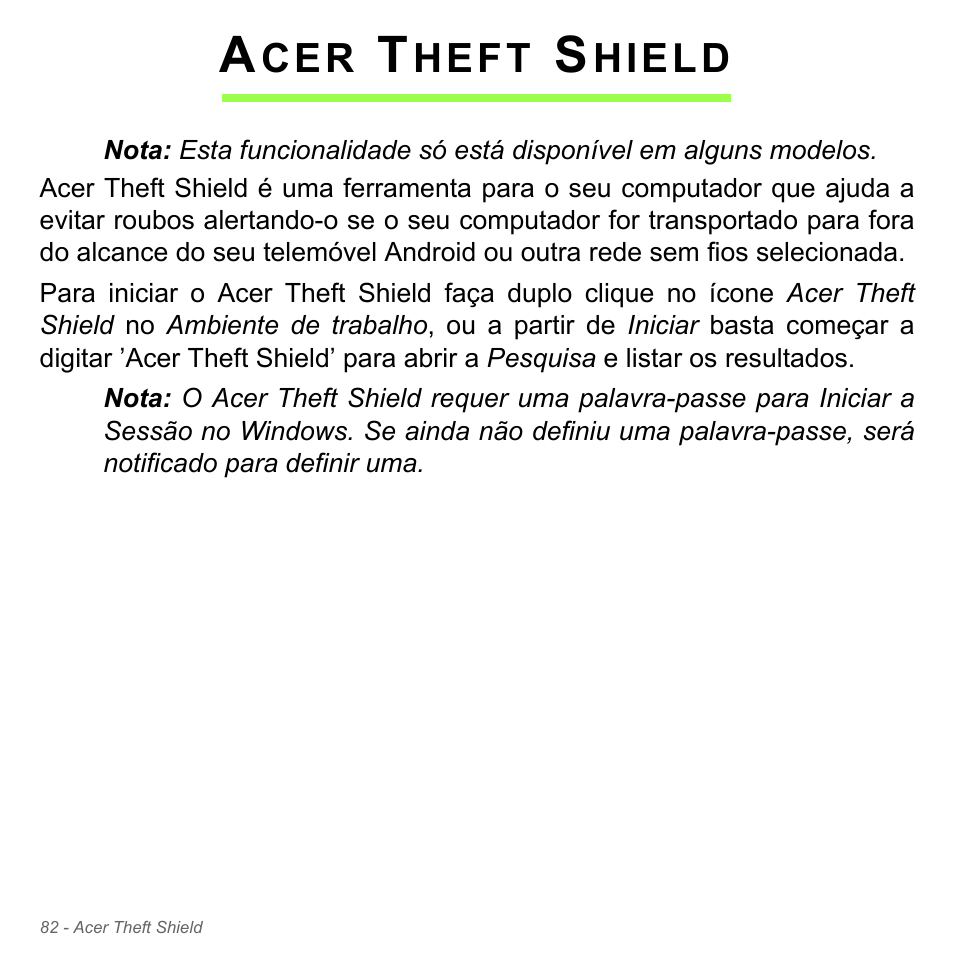 ACER THEFT SHIELD

Nota: Esta funcionalidade só está disponível em alguns modelos.

Acer Theft Shield é uma ferramenta para o seu computador que ajuda a evitar roubos alertando-o se o seu computador for transportado para fora do alcance do seu telemóvel Android ou outra rede sem fios selecionada.

Para iniciar o Acer Theft Shield faça duplo clique no ícone Acer Theft Shield no Ambiente de trabalho, ou a partir de Iniciar basta começar a digitar ’Acer Theft Shield’ para abrir a Pesquisa e listar os resultados.

Nota: O Acer Theft Shield requer uma palavra-passe para Iniciar a Sessão no Windows. Se ainda não definiu uma palavra-passe, será notificado para definir uma.

82 - Acer Theft Shield